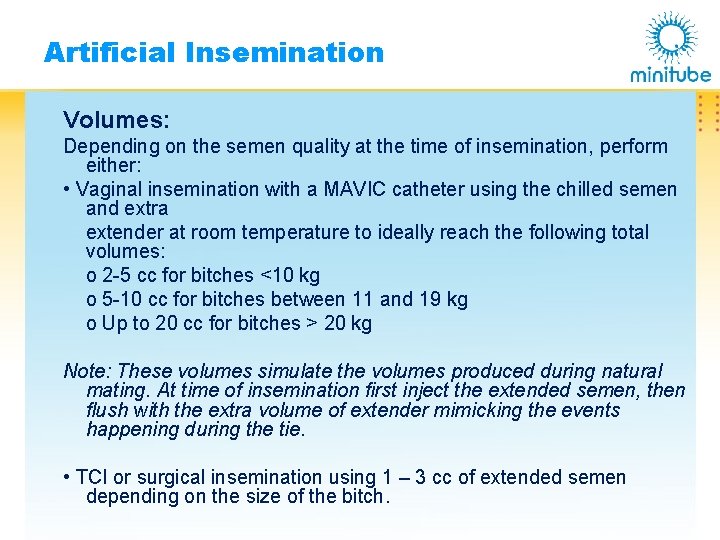 Artificial Insemination

minitube

Volumes:

Depending on the semen quality at the time of insemination, perform either:

• Vaginal insemination with a MAVIC catheter using the chilled semen and extra

extender at room temperature to ideally reach the following total volumes:

o 2-5 cc for bitches <10 kg

o 5-10 cc for bitches between 11 and 19 kg

o Up to 20 cc for bitches > 20 kg

Note: These volumes simulate the volumes produced during natural mating. At time of insemination first inject the extended semen, then flush with the extra volume of extender mimicking the events happening during the tie.

• TCI or surgical insemination using 1 – 3 cc of extended semen depending on the size of the bitch.